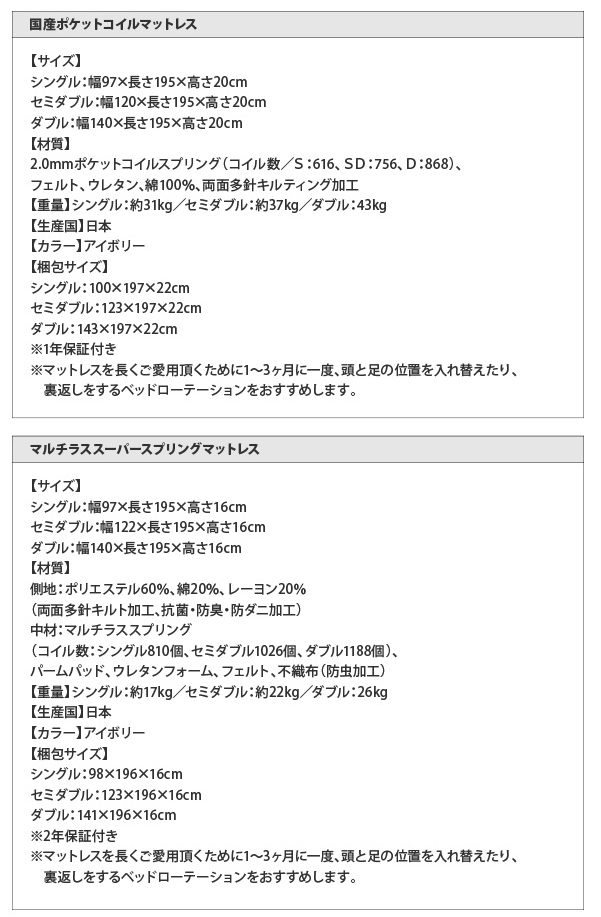 国産ポケットコイルマットレス

【サイズ】
シングル：幅97×長さ195×高さ20cm
セミダブル：幅120×長さ195×高さ20cm
ダブル：幅140×長さ195×高さ20cm
【材質】
2.0mmポケットコイルスプリング（コイル数／S：616、SD：756、D：868）、
フェルト、ウレタン、綿100%、両面多針キルティング加工
【重量】シングル：約31kg／セミダブル：約37kg／ダブル：43kg
【生産国】日本
【カラー】アイボリー
【梱包サイズ】
シングル：100×197×22cm
セミダブル：123×197×22cm
ダブル：143×197×22cm
※1年保証付き
※マットレスを長くご愛用頂くために1~3ヶ月に一度、頭と足の位置を入れ替えたり、裏返しをするベッドローテーションをおすすめします。

マルチラススーパースプリングマットレス

【サイズ】
シングル：幅97×長さ195×高さ16cm
セミダブル：幅122×長さ195×高さ16cm
ダブル：幅140×長さ195×高さ16cm
【材質】
側地：ポリエステル60%、綿20%、レーヨン20%
（両面多針キルト加工、抗菌・防臭・防ダニ加工）
中材：マルチラススプリング
（コイル数：シングル810個、セミダブル1026個、ダブル1188個）、
パームパッド、ウレタンフォーム、フェルト、不織布（防虫加工）
【重量】シングル：約17kg／セミダブル：約22kg／ダブル：26kg
【生産国】日本
【カラー】アイボリー
【梱包サイズ】
シングル：98×196×16cm
セミダブル：123×196×16cm
ダブル：141×196×16cm
※2年保証付き
※マットレスを長くご愛用頂くために1~3ヶ月に一度、頭と足の位置を入れ替えたり、裏返しをするベッドローテーションをおすすめします。